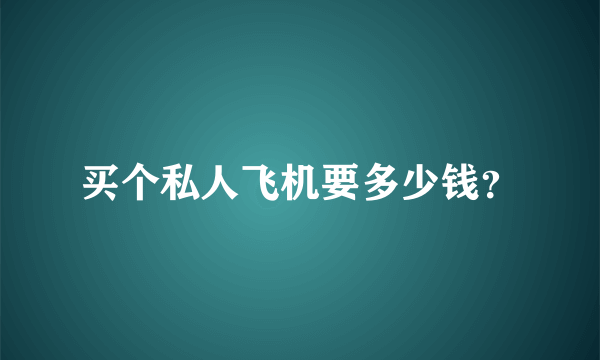 买个私人飞机要多少钱?